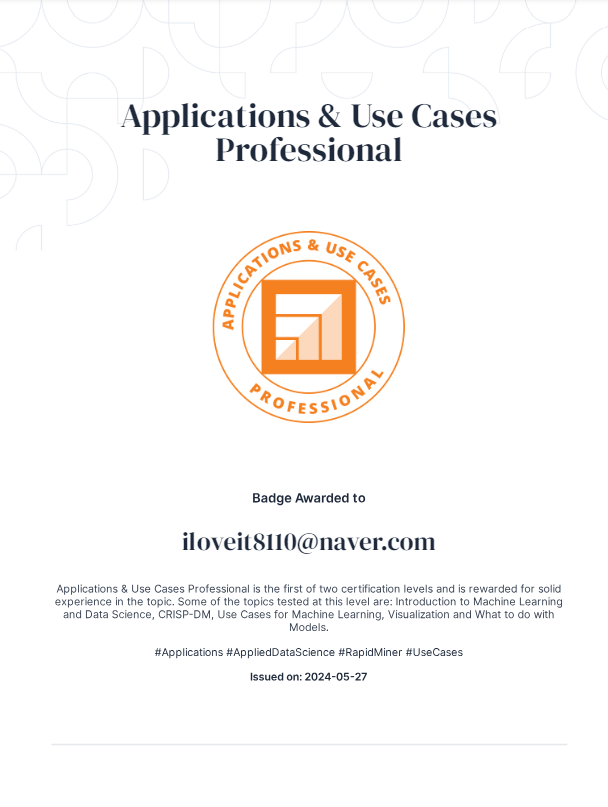 Applications & Use Cases Professional

APPLICATIONS & USE CASES

PROFESSIONAL

Badge Awarded to

iloveit8110@naver.com

Applications & Use Cases Professional is the first of two certification levels and is rewarded for solid experience in the topic. Some of the topics tested at this level are: Introduction to Machine Learning and Data Science, CRISP-DM, Use Cases for Machine Learning, Visualization and What to do with Models.

#Applications #AppliedDataScience #RapidMiner #UseCases

Issued on: 2024-05-27